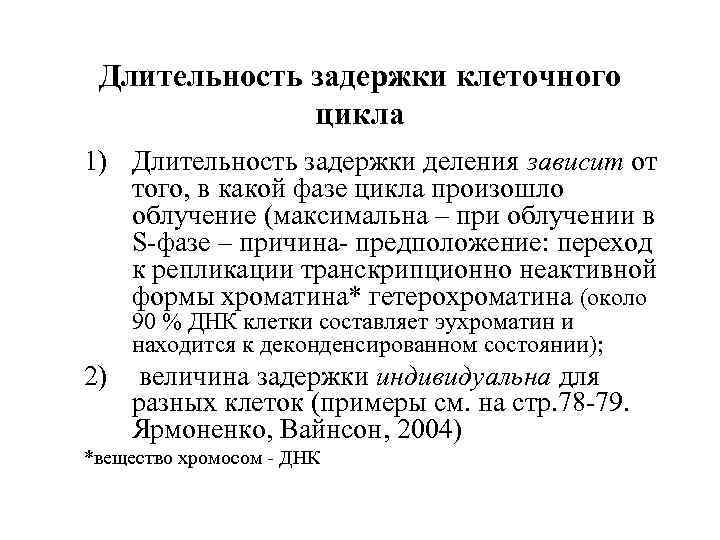 Длительность задержки клеточного цикла

1) Длительность задержки деления зависит от того, в какой фазе цикла произошло облучение (максимальна – при облучении в S-фазе – причина- предположение: переход к репликации транскрипционно неактивной формы хроматина* гетерохроматина (около 90 % ДНК клетки составляет эухроматин и находится к деконденсированном состоянии);

2) величина задержки индивидуальна для разных клеток (примеры см. на стр.78-79. Ярмоненко, Вайнсон, 2004)

*вещество хромосом - ДНК